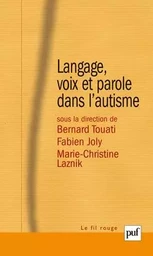 Langage, voix et parole dans l'autisme

sous la direction de
Bernard Touati
Fabien Joly
Marie-Christine Laznik

Le fil rouge

puf